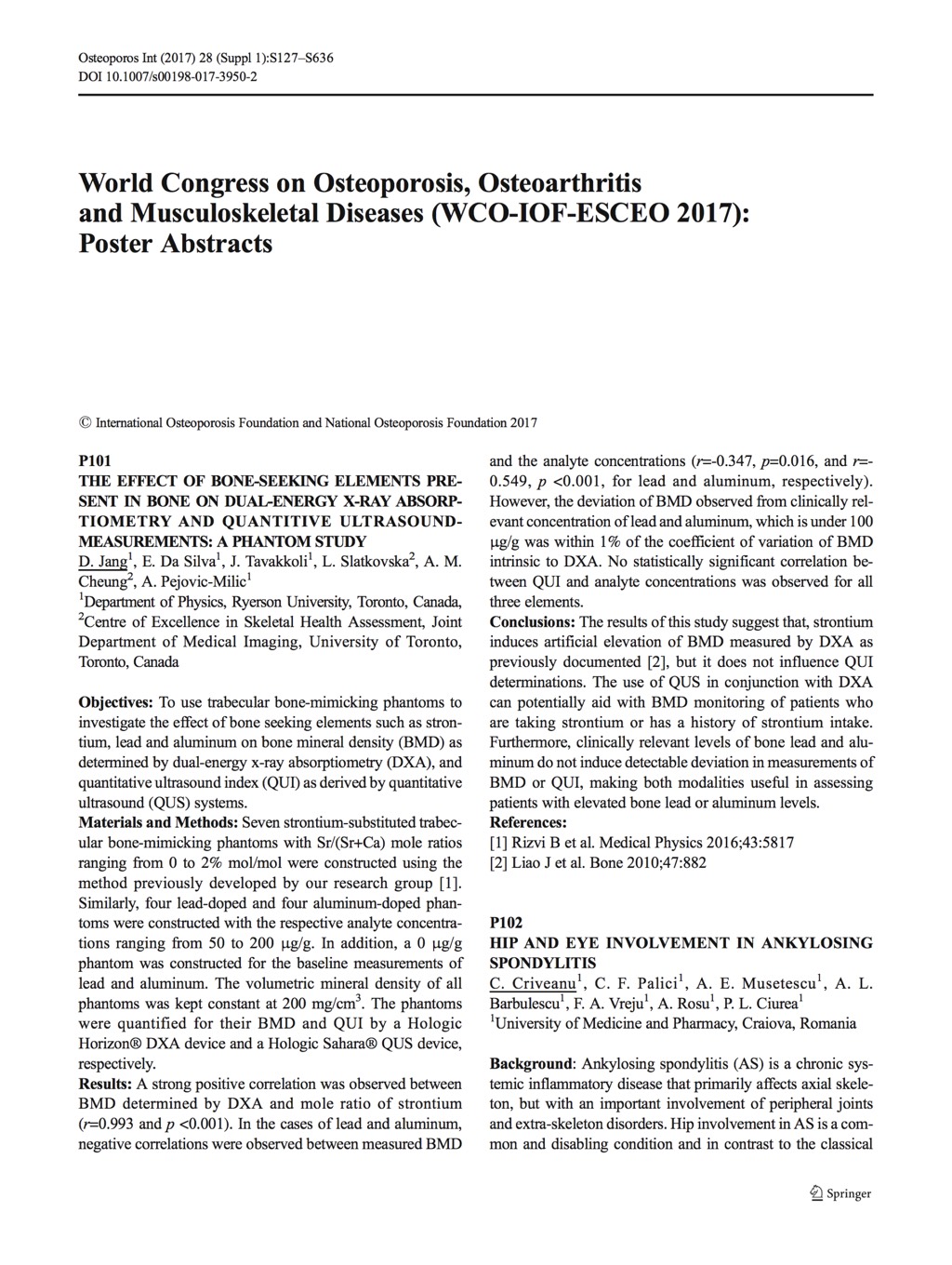 Osteoporos Int (2017) 28 (Suppl 1):S127–S636
DOI 10.1007/s00198-017-3950-2

World Congress on Osteoporosis, Osteoarthritis and Musculoskeletal Diseases (WCO-IOF-ESCEO 2017): Poster Abstracts

© International Osteoporosis Foundation and National Osteoporosis Foundation 2017

P101
THE EFFECT OF BONE-SEEKING ELEMENTS PRESENT IN BONE ON DUAL-ENERGY X-RAY ABSORPTIOMETRY AND QUANTITIVE ULTRASOUND-MEASUREMENTS: A PHANTOM STUDY
D. Jang$^1$, E. Da Silva$^1$, J. Tavakkoli$^1$, L. Slatkovska$^2$, A. M. Cheung$^2$, A. Pejovic-Milic$^1$
$^1$Department of Physics, Ryerson University, Toronto, Canada, $^2$Centre of Excellence in Skeletal Health Assessment, Joint Department of Medical Imaging, University of Toronto, Toronto, Canada

Objectives: To use trabecular bone-mimicking phantoms to investigate the effect of bone seeking elements such as strontium, lead and aluminum on bone mineral density (BMD) as determined by dual-energy x-ray absorptiometry (DXA), and quantitative ultrasound index (QUI) as derived by quantitative ultrasound (QUS) systems.
Materials and Methods: Seven strontium-substituted trabecular bone-mimicking phantoms with Sr/(Sr+Ca) mole ratios ranging from 0 to 2% mol/mol were constructed using the method previously developed by our research group [1]. Similarly, four lead-doped and four aluminum-doped phantoms were constructed with the respective analyte concentrations ranging from 50 to 200 μg/g. In addition, a 0 μg/g phantom was constructed for the baseline measurements of lead and aluminum. The volumetric mineral density of all phantoms was kept constant at 200 mg/cm$^3$. The phantoms were quantified for their BMD and QUI by a Hologic Horizon® DXA device and a Hologic Sahara® QUS device, respectively.
Results: A strong positive correlation was observed between BMD determined by DXA and mole ratio of strontium ($r$=0.993 and $p$ <0.001). In the cases of lead and aluminum, negative correlations were observed between measured BMD and the analyte concentrations ($r$=-0.347, $p$=0.016, and $r$=-0.549, $p$ <0.001, for lead and aluminum, respectively). However, the deviation of BMD observed from clinically relevant concentration of lead and aluminum, which is under 100 μg/g was within 1% of the coefficient of variation of BMD intrinsic to DXA. No statistically significant correlation between QUI and analyte concentrations was observed for all three elements.
Conclusions: The results of this study suggest that, strontium induces artificial elevation of BMD measured by DXA as previously documented [2], but it does not influence QUI determinations. The use of QUS in conjunction with DXA can potentially aid with BMD monitoring of patients who are taking strontium or has a history of strontium intake. Furthermore, clinically relevant levels of bone lead and aluminum do not induce detectable deviation in measurements of BMD or QUI, making both modalities useful in assessing patients with elevated bone lead or aluminum levels.
References:
[1] Rizvi B et al. Medical Physics 2016;43:5817
[2] Liao J et al. Bone 2010;47:882

P102
HIP AND EYE INVOLVEMENT IN ANKYLOSING SPONDYLITIS
C. Criveanu$^1$, C. F. Palici$^1$, A. E. Musetescu$^1$, A. L. Barbulescu$^1$, F. A. Vreju$^1$, A. Rosu$^1$, P. L. Ciurea$^1$
$^1$University of Medicine and Pharmacy, Craiova, Romania

Background: Ankylosing spondylitis (AS) is a chronic systemic inflammatory disease that primarily affects axial skeleton, but with an important involvement of peripheral joints and extra-skeleton disorders. Hip involvement in AS is a common and disabling condition and in contrast to the classical

Springer